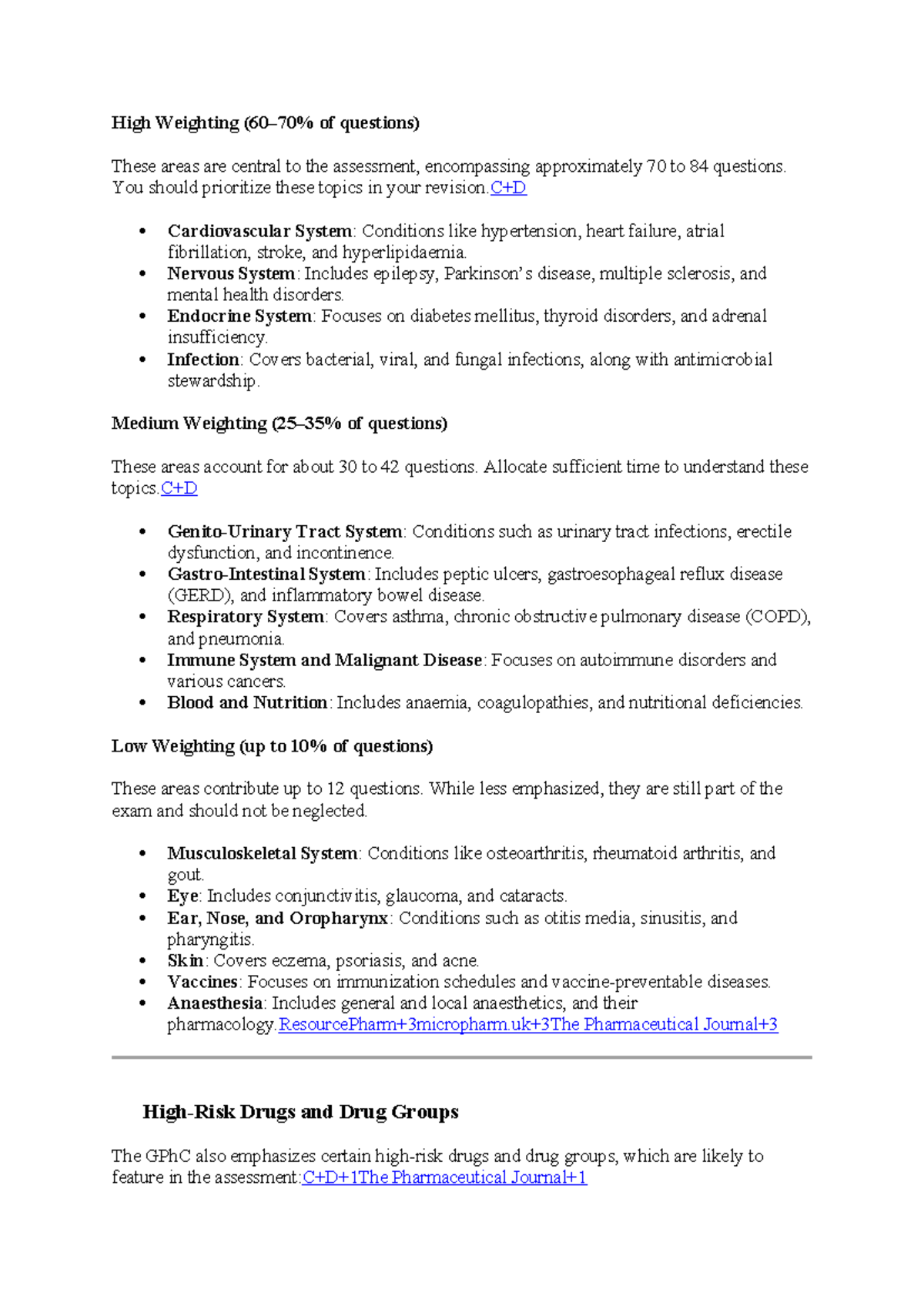 High Weighting (60–70% of questions)

These areas are central to the assessment, encompassing approximately 70 to 84 questions. You should prioritize these topics in your revision.C+D

• Cardiovascular System: Conditions like hypertension, heart failure, atrial fibrillation, stroke, and hyperlipidaemia.
• Nervous System: Includes epilepsy, Parkinson's disease, multiple sclerosis, and mental health disorders.
• Endocrine System: Focuses on diabetes mellitus, thyroid disorders, and adrenal insufficiency.
• Infection: Covers bacterial, viral, and fungal infections, along with antimicrobial stewardship.

Medium Weighting (25–35% of questions)

These areas account for about 30 to 42 questions. Allocate sufficient time to understand these topics.C+D

• Genito-Urinary Tract System: Conditions such as urinary tract infections, erectile dysfunction, and incontinence.
• Gastro-Intestinal System: Includes peptic ulcers, gastroesophageal reflux disease (GERD), and inflammatory bowel disease.
• Respiratory System: Covers asthma, chronic obstructive pulmonary disease (COPD), and pneumonia.
• Immune System and Malignant Disease: Focuses on autoimmune disorders and various cancers.
• Blood and Nutrition: Includes anaemia, coagulopathies, and nutritional deficiencies.

Low Weighting (up to 10% of questions)

These areas contribute up to 12 questions. While less emphasized, they are still part of the exam and should not be neglected.

• Musculoskeletal System: Conditions like osteoarthritis, rheumatoid arthritis, and gout.
• Eye: Includes conjunctivitis, glaucoma, and cataracts.
• Ear, Nose, and Oropharynx: Conditions such as otitis media, sinusitis, and pharyngitis.
• Skin: Covers eczema, psoriasis, and acne.
• Vaccines: Focuses on immunization schedules and vaccine-preventable diseases.
• Anaesthesia: Includes general and local anaesthetics, and their pharmacology.ResourcePharm+3micropharm.uk+3The Pharmaceutical Journal+3

High-Risk Drugs and Drug Groups

The GPhC also emphasizes certain high-risk drugs and drug groups, which are likely to feature in the assessment:C+D+1The Pharmaceutical Journal+1